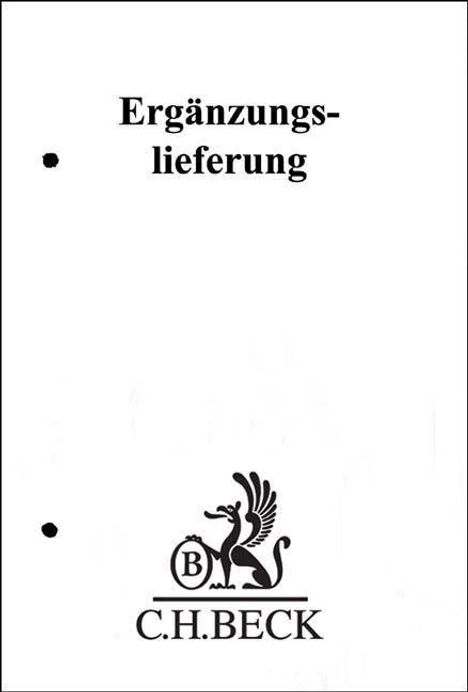 Ergänzungslieferung

B

C.H.BECK